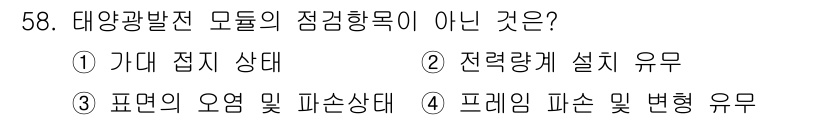 58. 태양광발전 모듈의 점검항목이 아닌 것은?

① 가대 접지 상태 ② 전력량계 설치 유무

③ 표면의 오염 및 파손상태 ④ 프레임 파손 및 변형 유무